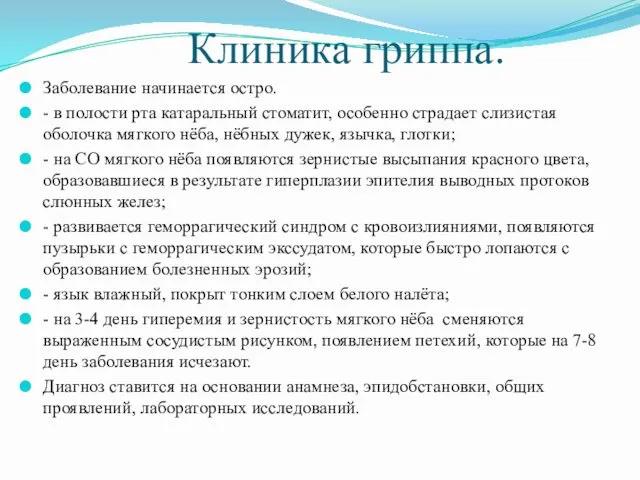 Клиника гриппа.

Заболевание начинается остро.

- в полости рта катаральный стоматит, особенно страдает слизистая оболочка мягкого нёба, нёбных дужек, язычка, глотки;

- на СО мягкого нёба появляются зернистые высыпания красного цвета, образовавшиеся в результате гиперплазии эпителия выводных протоков слюнных желез;

- развивается геморрагический синдром с кровоизлияниями, появляются пузырьки с геморрагическим экссудатом, которые быстро лопаются с образованием болезненных эрозий;

- язык влажный, покрыт тонким слоем белого налёта;

- на 3-4 день гиперемия и зернистость мягкого нёба сменяются выраженным сосудистым рисунком, появлением петехий, которые на 7-8 день заболевания исчезают.

Диагноз ставится на основании анамнеза, эпидобстановки, общих проявлений, лабораторных исследований.